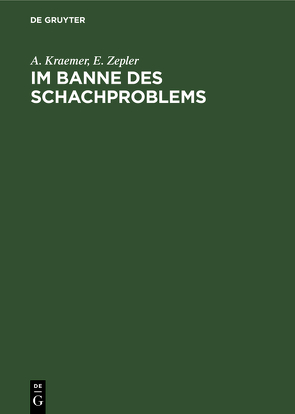 DE GRUYTER

A. Kraemer, E. Zepler

IM BANNE DES SCHACHPROBLEMS

DE
G